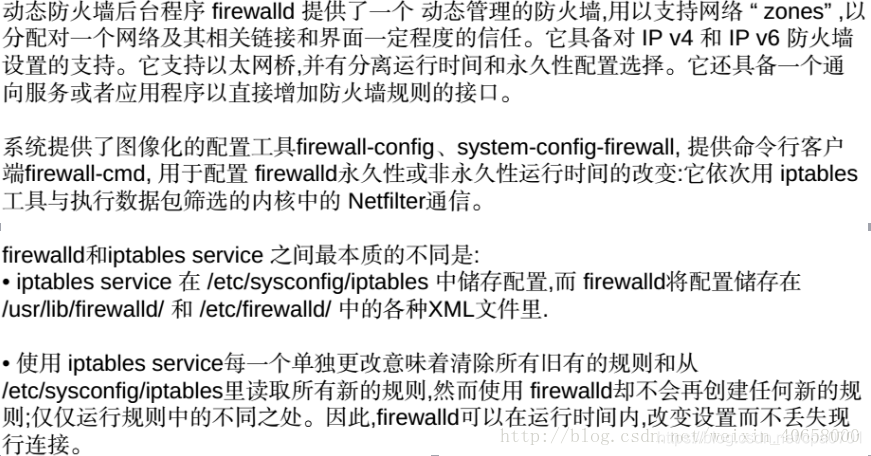 动态防火墙后台程序 firewalld 提供了一个 动态管理的防火墙,用以支持网络 “ zones” ,以分配对一个网络及其相关链接和界面一定程度的信任。它具备对 IP v4 和 IP v6 防火墙设置的支持。它支持以太网桥,并有分离运行时间和永久性配置选择。它还具备一个通向服务或者应用程序以直接增加防火墙规则的接口。

系统提供了图像化的配置工具firewall-config、system-config-firewall, 提供命令行客户端firewall-cmd, 用于配置 firewalld永久性或非永久性运行时间的改变:它依次用 iptables工具与执行数据包筛选的内核中的 Netfilter通信。

firewalld和iptables service 之间最本质的不同是:
• iptables service 在 /etc/sysconfig/iptables 中储存配置,而 firewalld将配置储存在 /usr/lib/firewalld/ 和 /etc/firewalld/ 中的各种XML文件里.

• 使用 iptables service每一个单独更改意味着清除所有旧有的规则和从 /etc/sysconfig/iptables里读取所有新的规则,然而使用 firewalld却不会再创建任何新的规则;仅仅运行规则中的不同之处。因此,firewalld可以在运行时间内,改变设置而不丢失现行连接。

http://blog.csdn.net/weixin_40658000